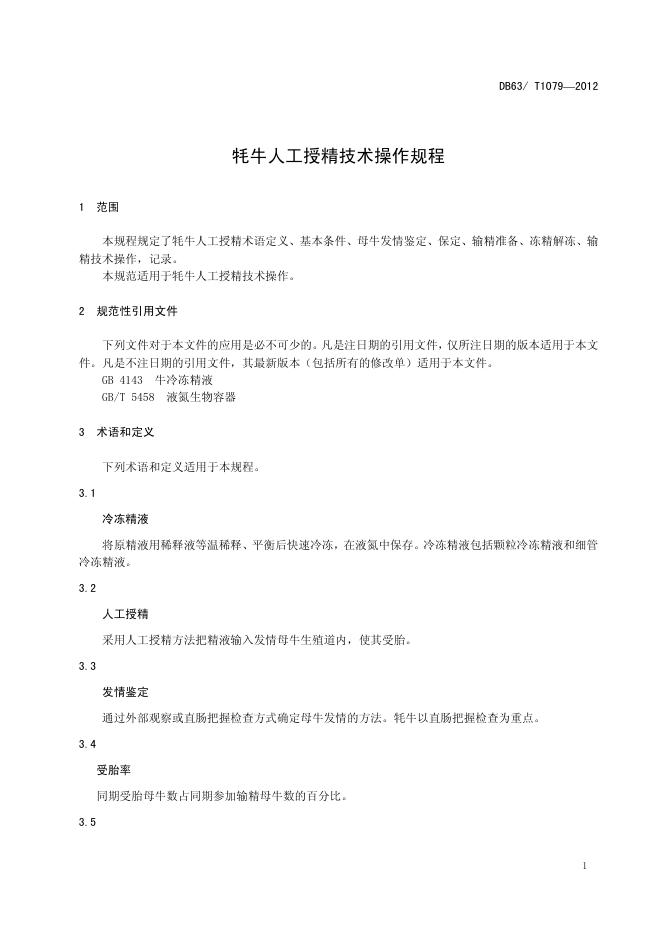 DB63/ T1079—2012

牦牛人工授精技术操作规程

1 范围

本规程规定了牦牛人工授精术语定义、基本条件、母牛发情鉴定、保定、输精准备、冻精解冻、输精技术操作，记录。

本规范适用于牦牛人工授精技术操作。

2 规范性引用文件

下列文件对于本文件的应用是必不可少的。凡是注日期的引用文件，仅所注日期的版本适用于本文件。凡是不注日期的引用文件，其最新版本（包括所有的修改单）适用于本文件。

GB 4143 牛冷冻精液

GB/T 5458 液氮生物容器

3 术语和定义

下列术语和定义适用于本规程。

3.1

冷冻精液

将原精液用稀释液等温稀释、平衡后快速冷冻，在液氮中保存。冷冻精液包括颗粒冷冻精液和细管冷冻精液。

3.2

人工授精

采用人工授精方法把精液输入发情母牛生殖道内，使其受胎。

3.3

发情鉴定

通过外部观察或直肠把握检查方式确定母牛发情的方法。牦牛以直肠把握检查为重点。

3.4

受胎率

同期受胎母牛数占同期参加输精母牛数的百分比。

3.5

1